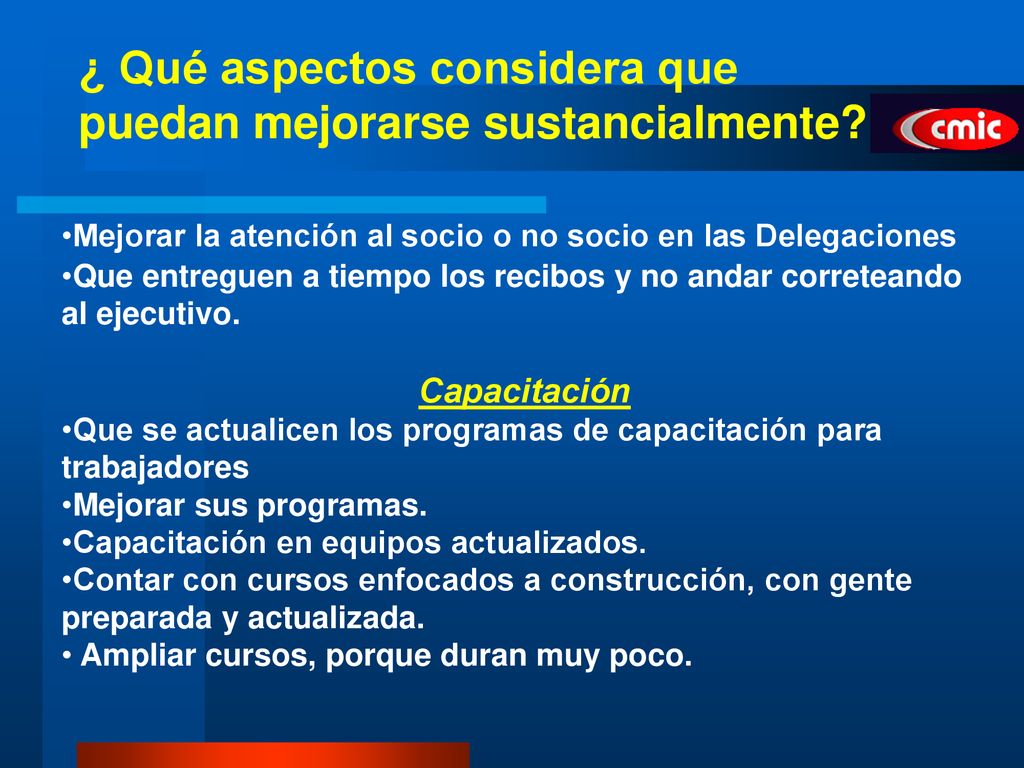 ¿ Qué aspectos considera que puedan mejorarse sustancialmente?

cmic

•Mejorar la atención al socio o no socio en las Delegaciones
•Que entreguen a tiempo los recibos y no andar correteando al ejecutivo.

Capacitación
•Que se actualicen los programas de capacitación para trabajadores
•Mejorar sus programas.
•Capacitación en equipos actualizados.
•Contar con cursos enfocados a construcción, con gente preparada y actualizada.
• Ampliar cursos, porque duran muy poco.